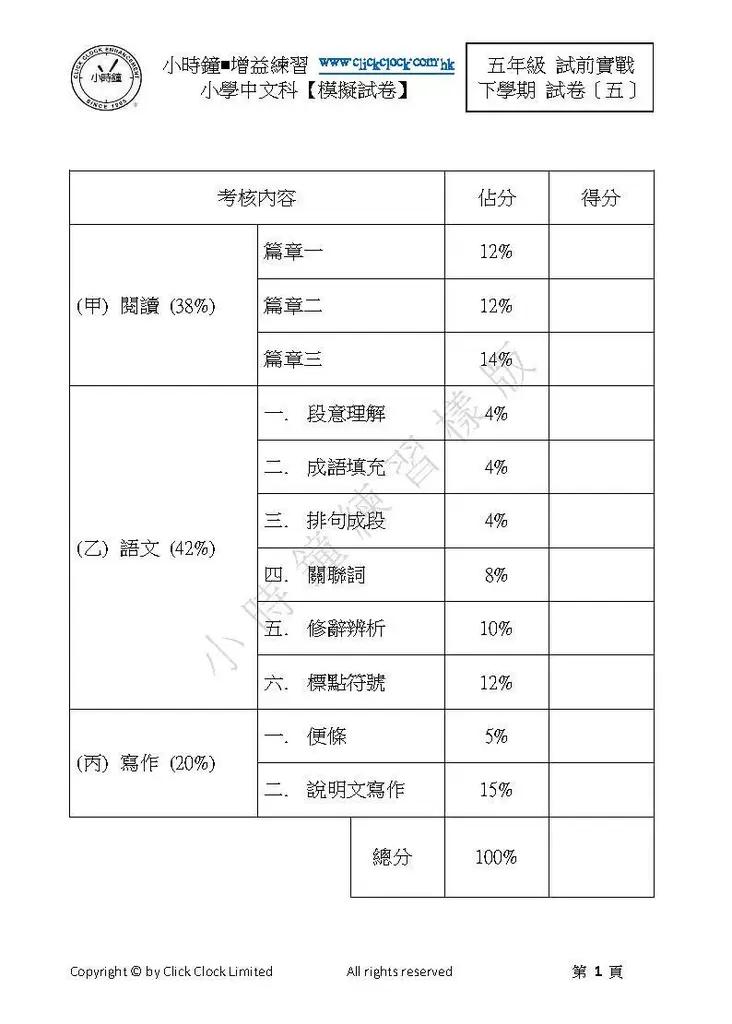 CLICK CLOCK ENHANCEMENT 小時鐘 SINCE 1985

小時鐘■增益練習 www.clickclock.com.hk
小學中文科【模擬試卷】

五年級 試前實戰
下學期 試卷〔五〕

| 考核內容 | | 佔分 | 得分 |
|---|---|---|---|
| (甲) 閱讀 (38%) | 篇章一 | 12% | |
| | 篇章二 | 12% | |
| | 篇章三 | 14% | |
| (乙) 語文 (42%) | 一. 段意理解 | 4% | |
| | 二. 成語填充 | 4% | |
| | 三. 排句成段 | 4% | |
| | 四. 關聯詞 | 8% | |
| | 五. 修辭辨析 | 10% | |
| | 六. 標點符號 | 12% | |
| (丙) 寫作 (20%) | 一. 便條 | 5% | |
| | 二. 說明文寫作 | 15% | |
| | 總分 | 100% | |

小時鐘練習樣版

Copyright © by Click Clock Limited All rights reserved 第 1 頁